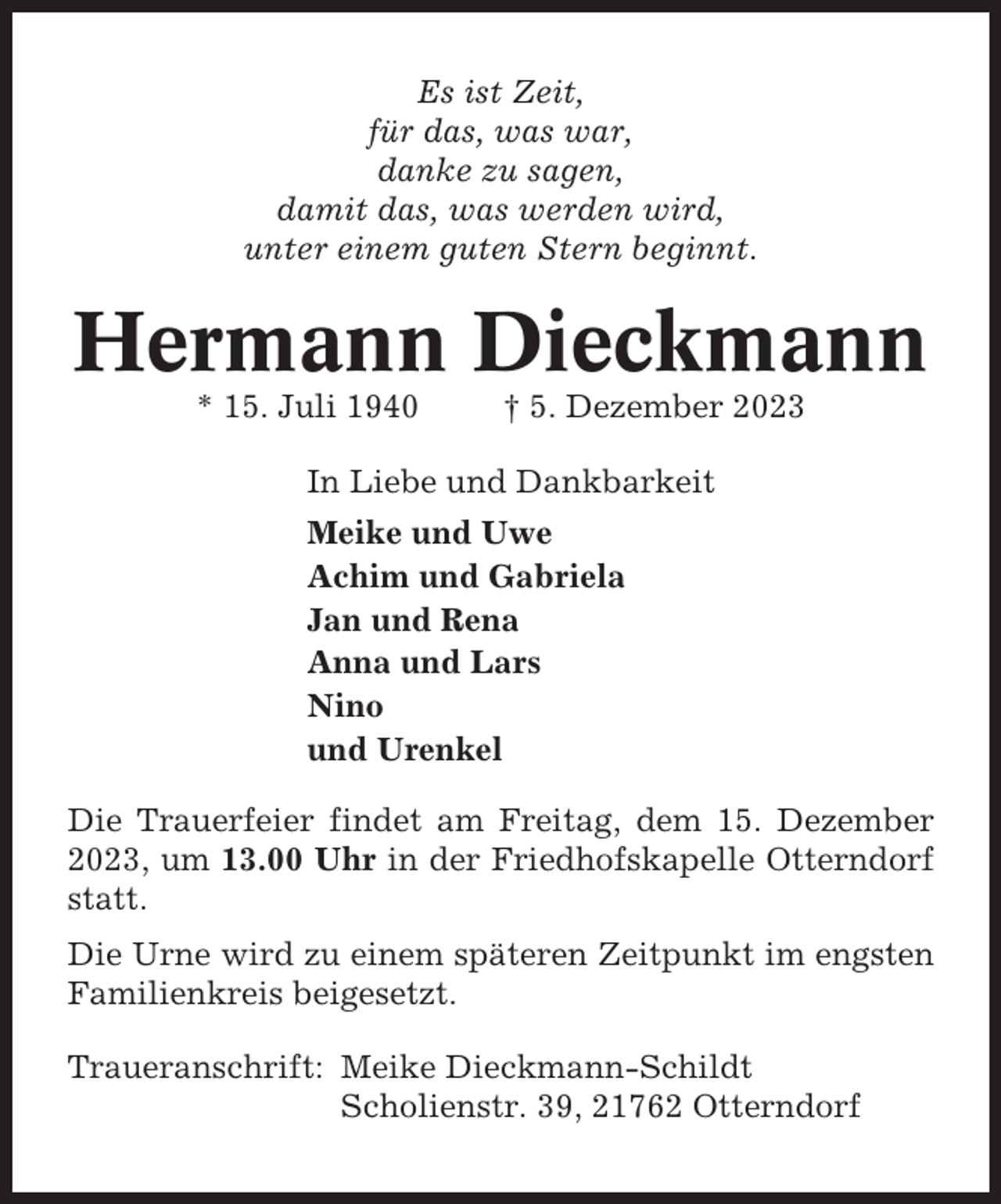 Es ist Zeit,
für das, was war,
danke zu sagen,
damit das, was werden wird,
unter einem guten Stern beginnt.

Hermann Dieckmann

* 15. Juli 1940 † 5. Dezember 2023

In Liebe und Dankbarkeit

Meike und Uwe
Achim und Gabriela
Jan und Rena
Anna und Lars
Nino
und Urenkel

Die Trauerfeier findet am Freitag, dem 15. Dezember 2023, um 13.00 Uhr in der Friedhofskapelle Otterndorf statt.

Die Urne wird zu einem späteren Zeitpunkt im engsten Familienkreis beigesetzt.

Traueranschrift: Meike Dieckmann-Schildt
Scholienstr. 39, 21762 Otterndorf